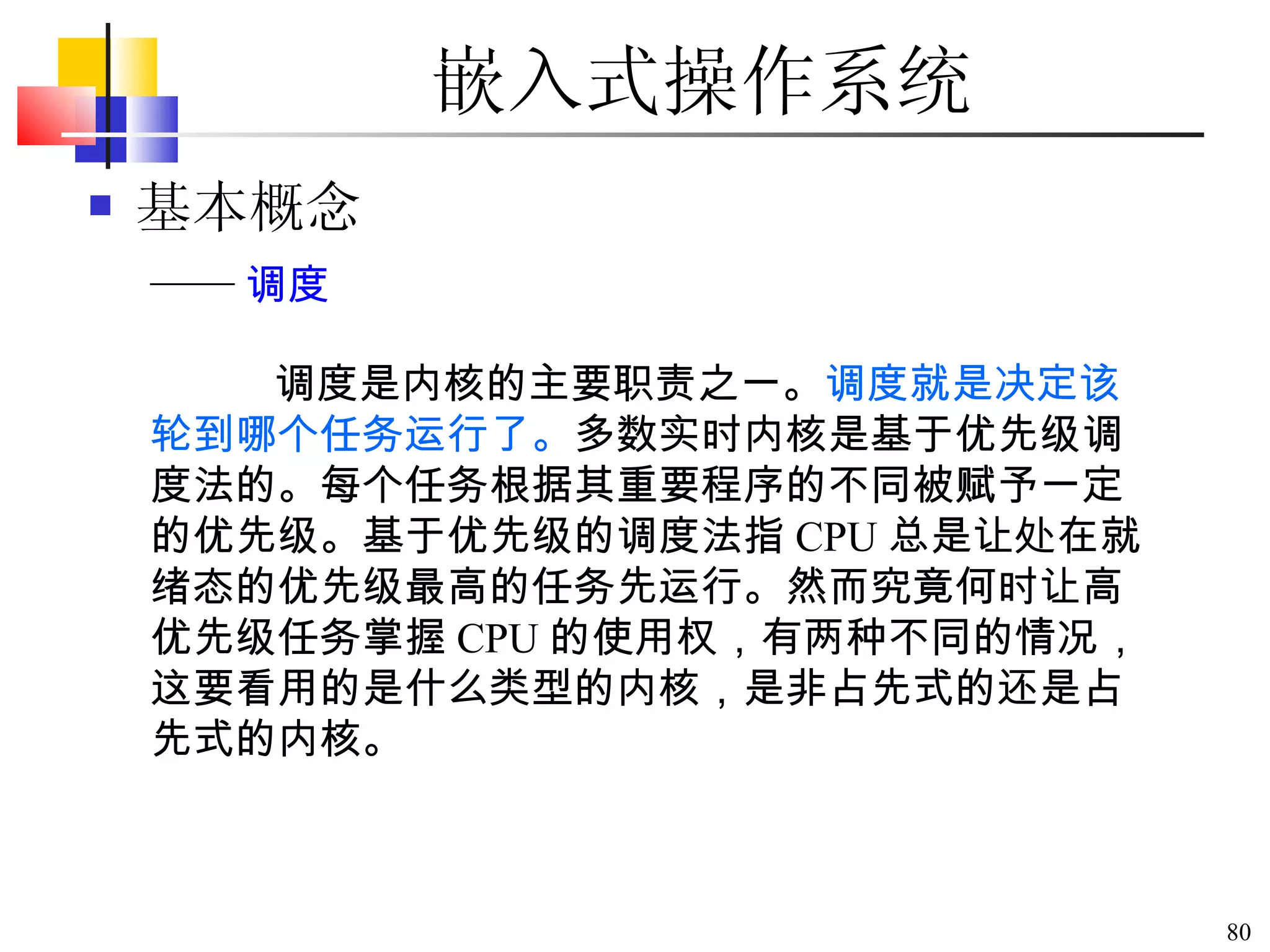 嵌入式操作系统

基本概念

—— 调度

调度是内核的主要职责之一。调度就是决定该轮到哪个任务运行了。多数实时内核是基于优先级调度法的。每个任务根据其重要程序的不同被赋予一定的优先级。基于优先级的调度法指 CPU 总是让处在就绪态的优先级最高的任务先运行。然而究竟何时让高优先级任务掌握 CPU 的使用权，有两种不同的情况，这要看用的是什么类型的内核，是非占先式的还是占先式的内核。

80